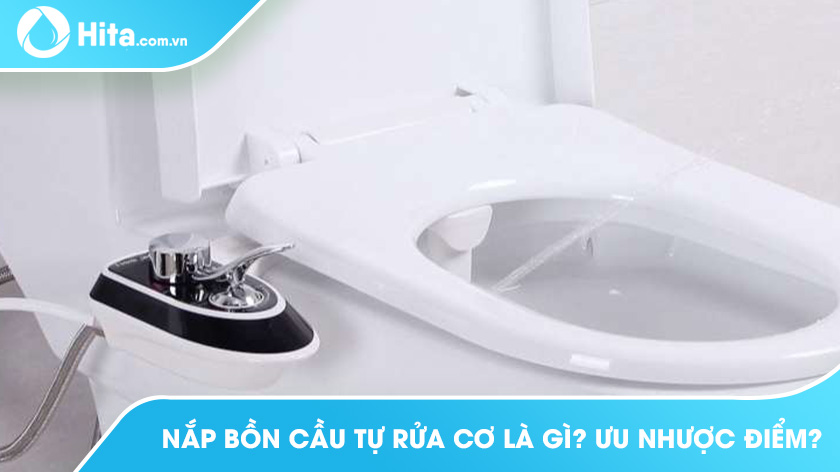 Hita.com.vn

NẮP BỒN CẦU TỰ RỬA CƠ LÀ GÌ? ƯU NHƯỢC ĐIỂM?